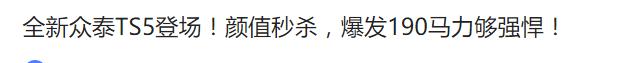 全新众泰TS5登场！颜值秒杀，爆发190马力够强悍！